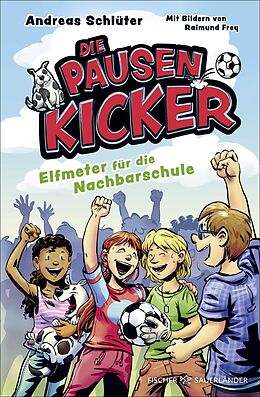 Andreas Schlüter

Mit Bildern von Raimund Frey

DIE PAUSEN KICKER

Elfmeter für die Nachbarschule

FISCHER SAUERLÄNDER